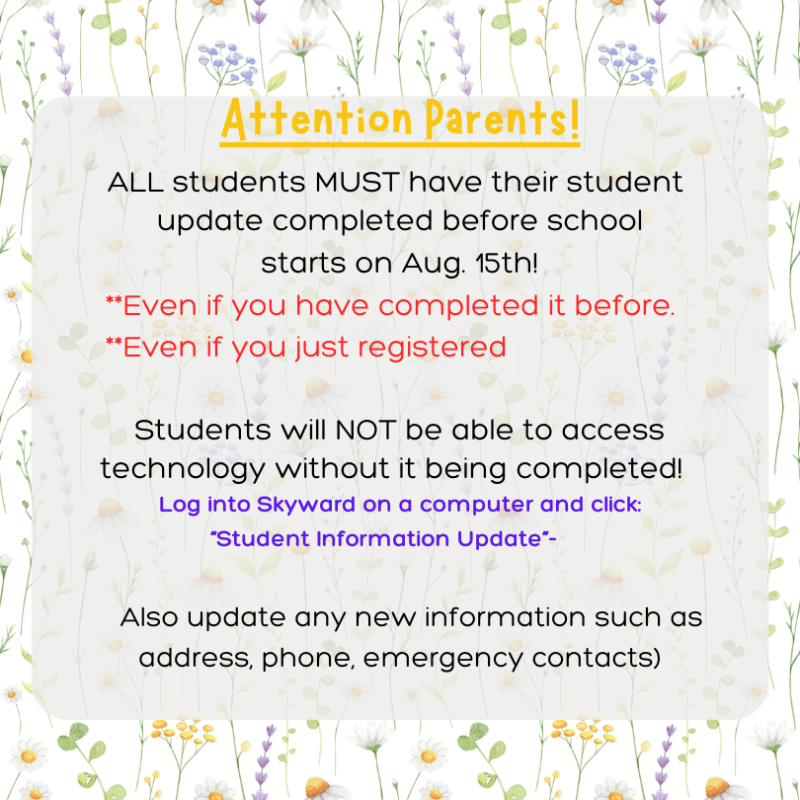 Attention Parents!

ALL students MUST have their student update completed before school starts on Aug. 15th!

**Even if you have completed it before.

**Even if you just registered

Students will NOT be able to access technology without it being completed!

Log into Skyward on a computer and click: "Student Information Update"-

Also update any new information such as address, phone, emergency contacts)